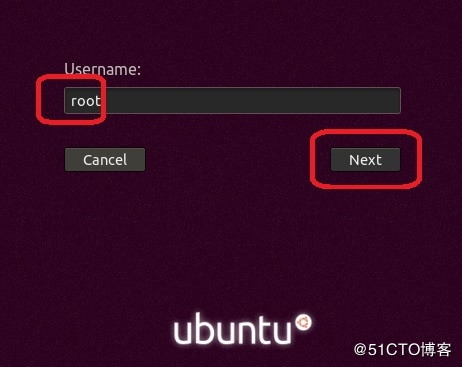 Username:

root

Cancel

Next

ubuntu

@51CTO博客